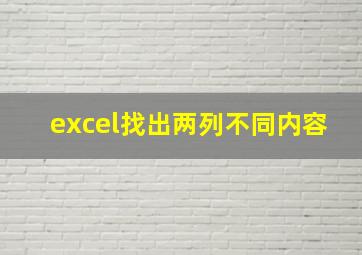 excel找出两列不同内容